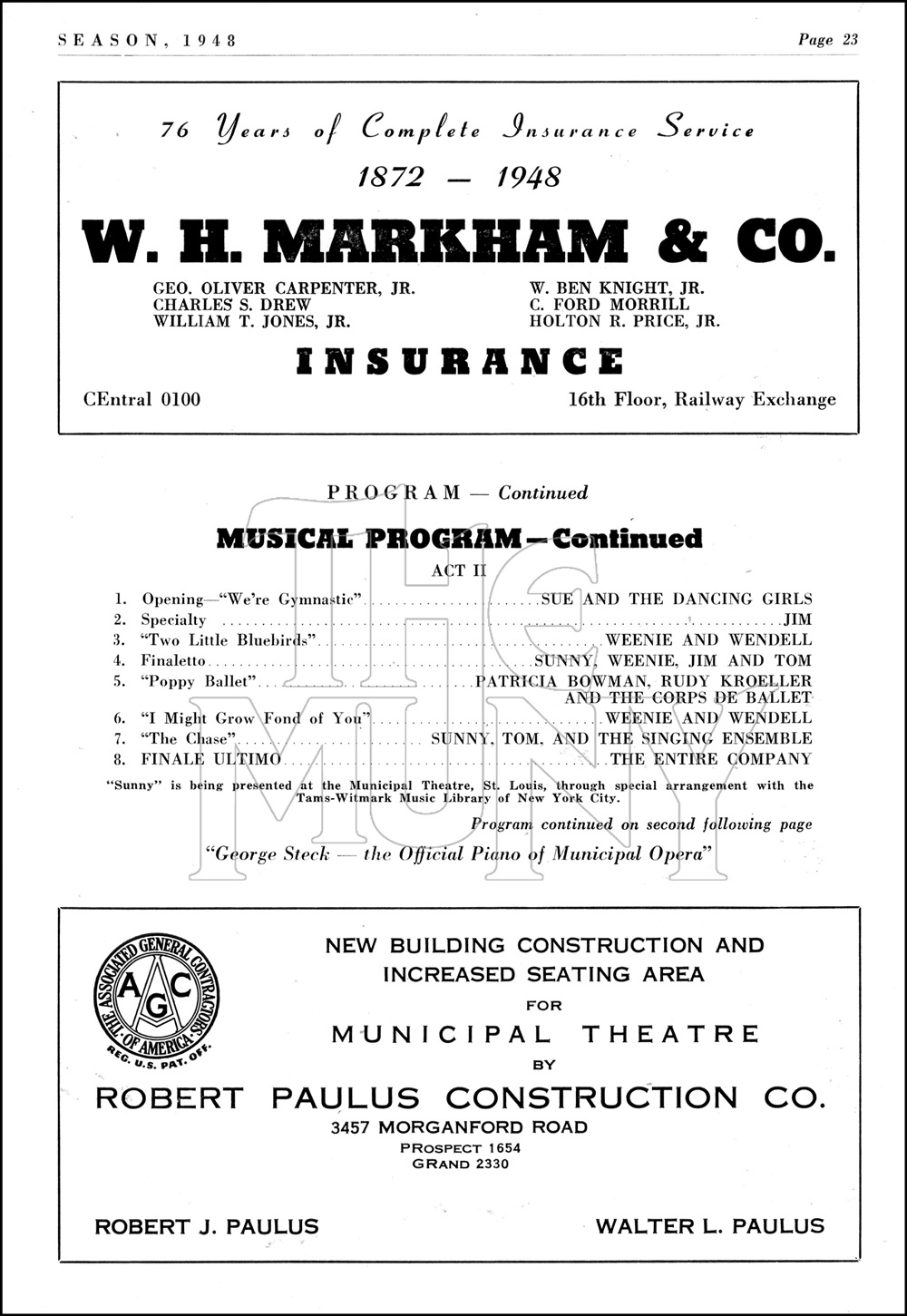 SEASON, 1948 Page 23

76 Years of Complete Insurance Service
1872 — 1948
W. H. MARKHAM & CO.

GEO. OLIVER CARPENTER, JR.
CHARLES S. DREW
WILLIAM T. JONES, JR.

W. BEN KNIGHT, JR.
C. FORD MORRILL
HOLTON R. PRICE, JR.

INSURANCE

CEntral 0100 16th Floor, Railway Exchange

PROGRAM — Continued

MUSICAL PROGRAM — Continued

ACT II

1. Opening—"We're Gymnastic" ........ SUE AND THE DANCING GIRLS
2. Specialty ........ JIM
3. "Two Little Bluebirds" ........ WEENIE AND WENDELL
4. Finaletto ........ SUNNY, WEENIE, JIM AND TOM
5. "Poppy Ballet" ........ PATRICIA BOWMAN, RUDY KROELLER AND THE CORPS DE BALLET
6. "I Might Grow Fond of You" ........ WEENIE AND WENDELL
7. "The Chase" ........ SUNNY, TOM, AND THE SINGING ENSEMBLE
8. FINALE ULTIMO ........ THE ENTIRE COMPANY

"Sunny" is being presented at the Municipal Theatre, St. Louis, through special arrangement with the Tams-Witmark Music Library of New York City.

Program continued on second following page

"George Steck — the Official Piano of Municipal Opera"

THE MUNY

THE ASSOCIATED GENERAL CONTRACTORS OF AMERICA
AGC
REG. U.S. PAT. OFF.

NEW BUILDING CONSTRUCTION AND INCREASED SEATING AREA
FOR
MUNICIPAL THEATRE
BY
ROBERT PAULUS CONSTRUCTION CO.
3457 MORGANFORD ROAD
PROSPECT 1654
GRAND 2330

ROBERT J. PAULUS WALTER L. PAULUS